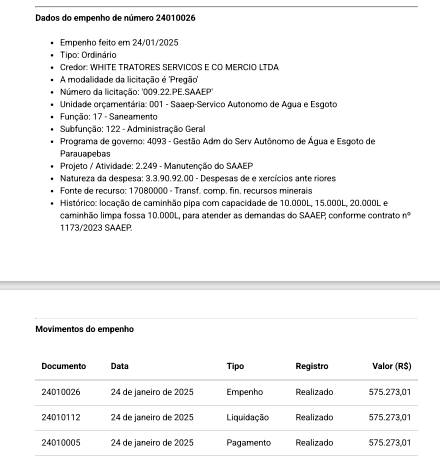 Dados do empenho de número 24010026

- Empenho feito em 24/01/2025
- Tipo: Ordinário
- Credor: WHITE TRATORES SERVICOS E CO MERCIO LTDA
- A modalidade da licitação é 'Pregão'
- Número da licitação: '009.22.PE.SAAEP'
- Unidade orçamentária: 001 - Saaep-Servico Autonomo de Agua e Esgoto
- Função: 17 - Saneamento
- Subfunção: 122 - Administração Geral
- Programa de governo: 4093 - Gestão Adm do Serv Autônomo de Água e Esgoto de Parauapebas
- Projeto / Atividade: 2.249 - Manutenção do SAAEP
- Natureza da despesa: 3.3.90.92.00 - Despesas de e xercícios ante riores
- Fonte de recurso: 17080000 - Transf. comp. fin. recursos minerais
- Histórico: locação de caminhão pipa com capacidade de 10.000L, 15.000L, 20.000L e caminhão limpa fossa 10.000L, para atender as demandas do SAAEP, conforme contrato nº 1173/2023 SAAEP.

Movimentos do empenho

| Documento | Data | Tipo | Registro | Valor (R$) |
|---|---|---|---|---|
| 24010026 | 24 de janeiro de 2025 | Empenho | Realizado | 575.273,01 |
| 24010112 | 24 de janeiro de 2025 | Liquidação | Realizado | 575.273,01 |
| 24010005 | 24 de janeiro de 2025 | Pagamento | Realizado | 575.273,01 |